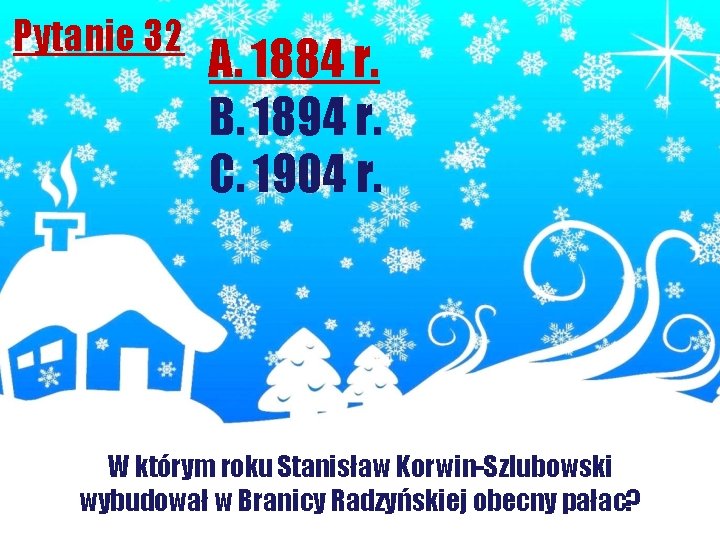 Pytanie 32

A. 1884 r.
B. 1894 r.
C. 1904 r.

W którym roku Stanisław Korwin-Szlubowski wybudował w Branicy Radzyńskiej obecny pałac?